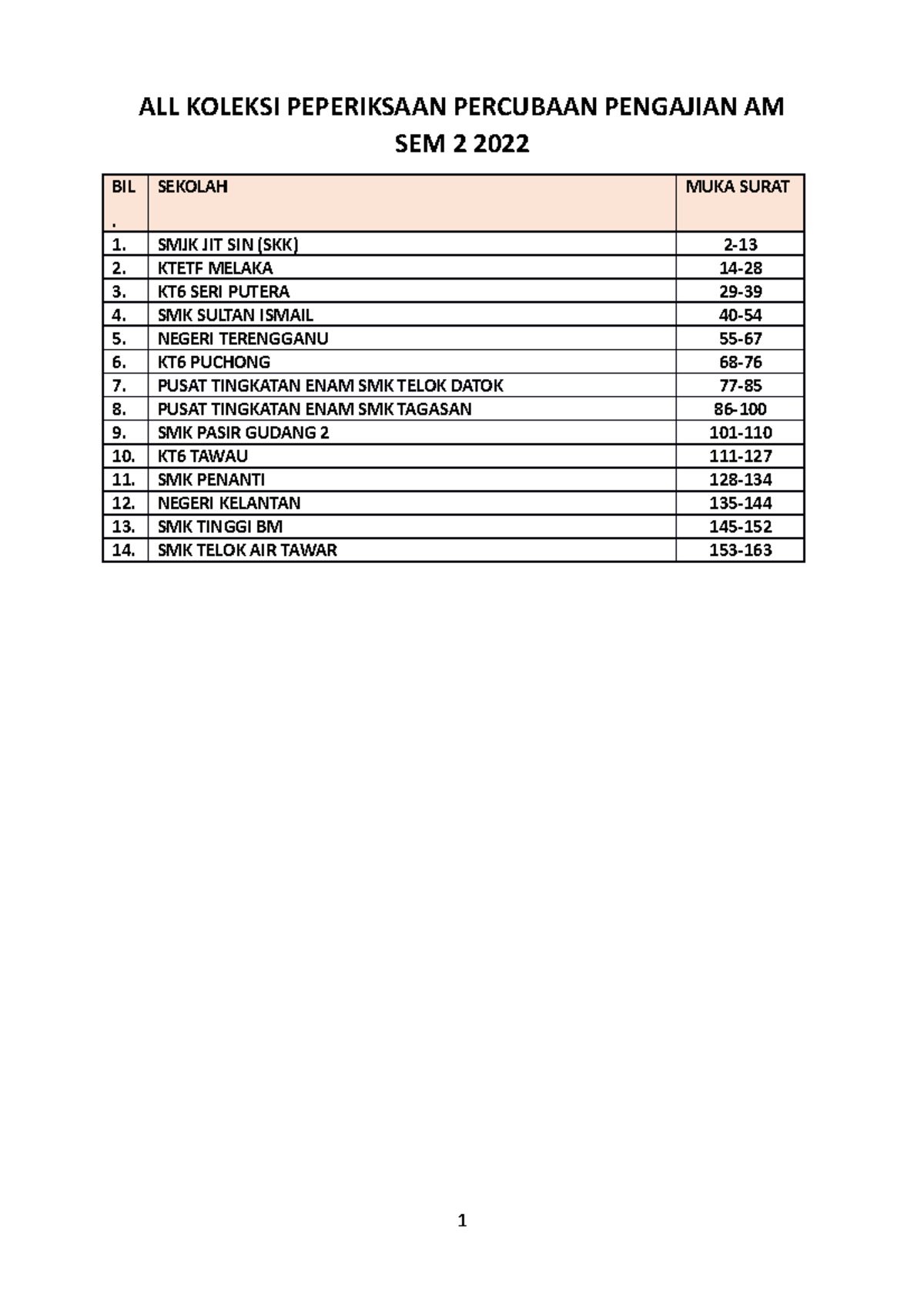 ALL KOLEKSI PEPERIKSAAN PERCUBAAN PENGAJIAN AM

SEM 2 2022

| BIL . | SEKOLAH | MUKA SURAT |
|---|---|---|
| 1. | SMJK JIT SIN (SKK) | 2-13 |
| 2. | KTETF MELAKA | 14-28 |
| 3. | KT6 SERI PUTERA | 29-39 |
| 4. | SMK SULTAN ISMAIL | 40-54 |
| 5. | NEGERI TERENGGANU | 55-67 |
| 6. | KT6 PUCHONG | 68-76 |
| 7. | PUSAT TINGKATAN ENAM SMK TELOK DATOK | 77-85 |
| 8. | PUSAT TINGKATAN ENAM SMK TAGASAN | 86-100 |
| 9. | SMK PASIR GUDANG 2 | 101-110 |
| 10. | KT6 TAWAU | 111-127 |
| 11. | SMK PENANTI | 128-134 |
| 12. | NEGERI KELANTAN | 135-144 |
| 13. | SMK TINGGI BM | 145-152 |
| 14. | SMK TELOK AIR TAWAR | 153-163 |

1